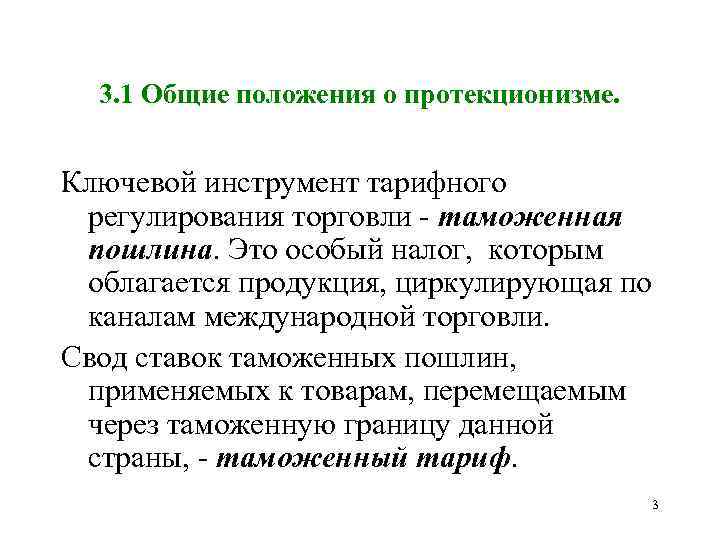 3.1 Общие положения о протекционизме.

Ключевой инструмент тарифного регулирования торговли - таможенная пошлина. Это особый налог, которым облагается продукция, циркулирующая по каналам международной торговли.

Свод ставок таможенных пошлин, применяемых к товарам, перемещаемым через таможенную границу данной страны, - таможенный тариф.

3